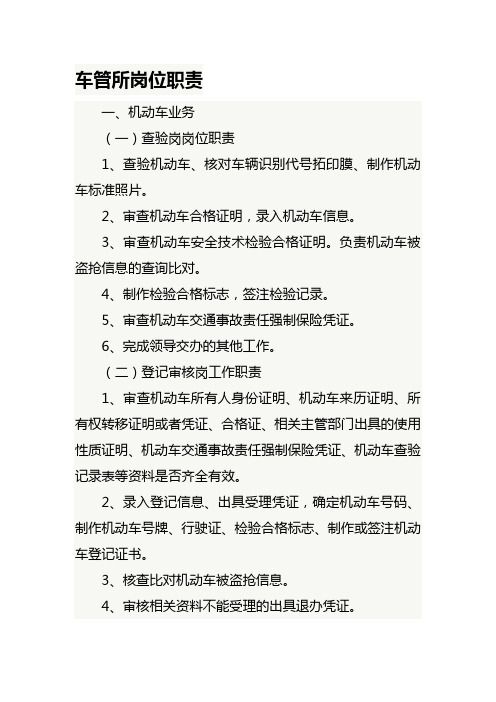 车管所岗位职责

一、机动车业务

（一）查验岗岗位职责

1、查验机动车、核对车辆识别代号拓印膜、制作机动车标准照片。

2、审查机动车合格证明，录入机动车信息。

3、审查机动车安全技术检验合格证明。负责机动车被盗抢信息的查询比对。

4、制作检验合格标志，签注检验记录。

5、审查机动车交通事故责任强制保险凭证。

6、完成领导交办的其他工作。

（二）登记审核岗工作职责

1、审查机动车所有人身份证明、机动车来历证明、所有权转移证明或者凭证、合格证、相关主管部门出具的使用性质证明、机动车交通事故责任强制保险凭证、机动车查验记录表等资料是否齐全有效。

2、录入登记信息、出具受理凭证，确定机动车号码、制作机动车号牌、行驶证、检验合格标志、制作或签注机动车登记证书。

3、核查比对机动车被盗抢信息。

4、审核相关资料不能受理的出具退办凭证。